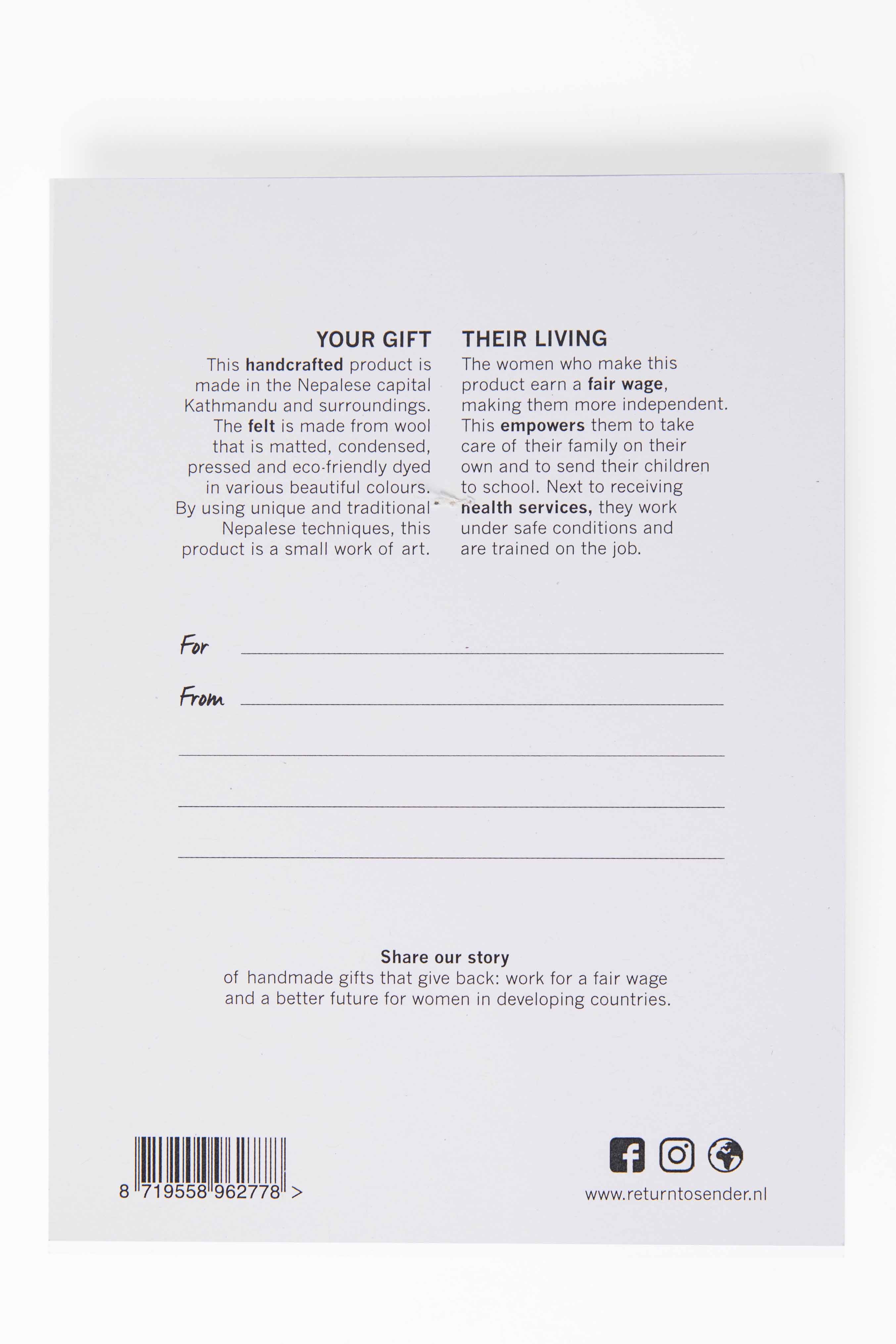 YOUR GIFT
This handcrafted product is made in the Nepalese capital Kathmandu and surroundings. The felt is made from wool that is matted, condensed, pressed and eco-friendly dyed in various beautiful colours. By using unique and traditional Nepalese techniques, this product is a small work of art.

THEIR LIVING
The women who make this product earn a fair wage, making them more independent. This empowers them to take care of their family on their own and to send their children to school. Next to receiving health services, they work under safe conditions and are trained on the job.

For

From

Share our story
of handmade gifts that give back: work for a fair wage and a better future for women in developing countries.

8 719558 962778 >

www.returntosender.nl